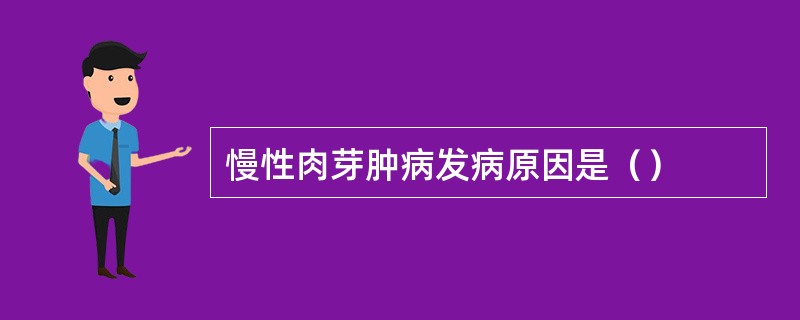 慢性肉芽肿病发病原因是（）